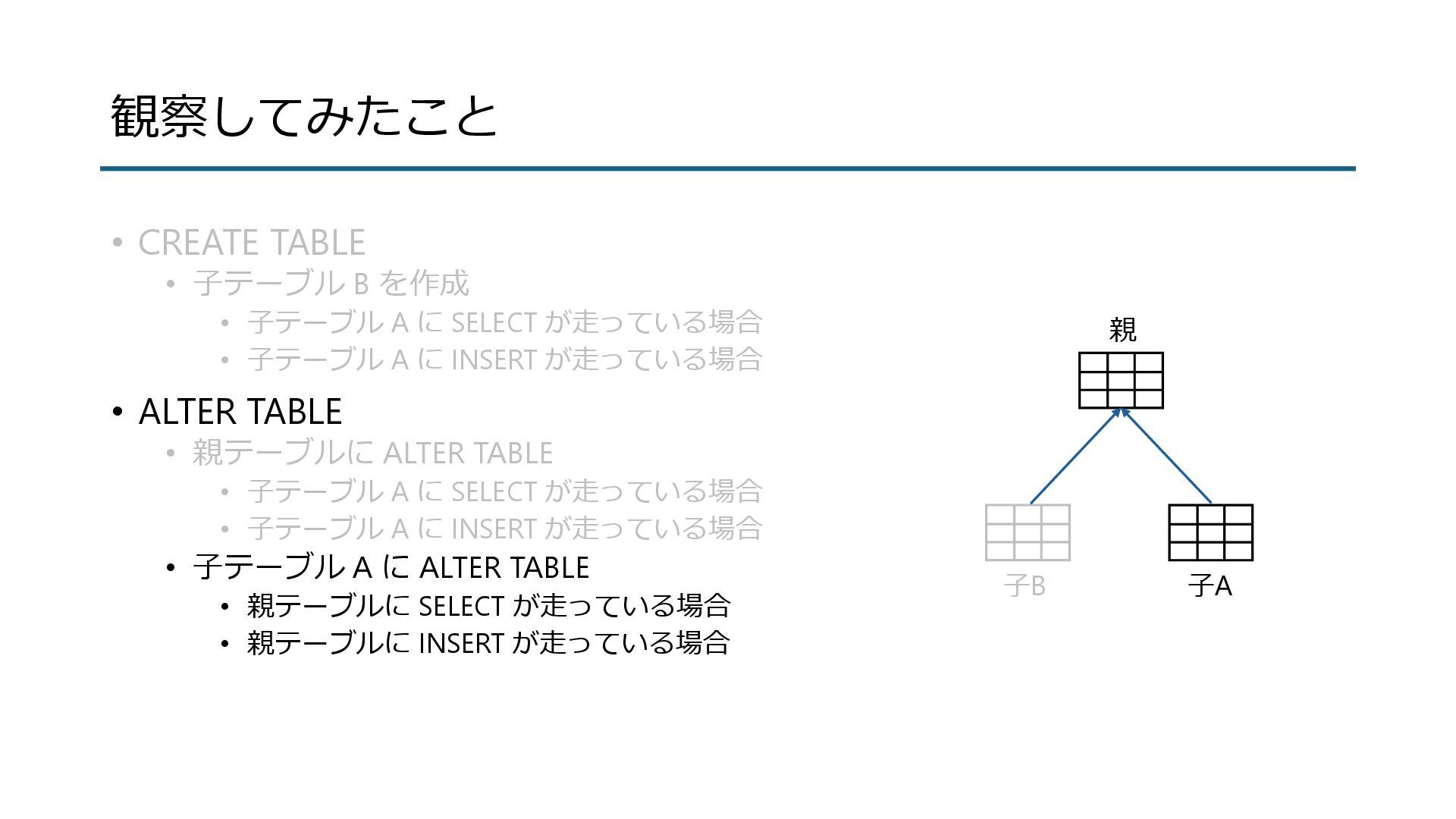 観察してみたこと

• CREATE TABLE
• 子テーブルBを作成
• 子テーブルAにSELECTが走っている場合
• 子テーブルAにINSERTが走っている場合

• ALTER TABLE
• 親テーブルにALTER TABLE
• 子テーブルAにSELECTが走っている場合
• 子テーブルAにINSERTが走っている場合
• 子テーブルAにALTER TABLE
• 親テーブルにSELECTが走っている場合
• 親テーブルにINSERTが走っている場合

親

子B

子A